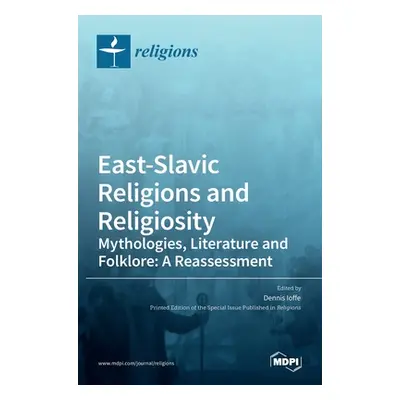 religions

East-Slavic Religions and Religiosity
Mythologies, Literature and Folklore: A Reassessment

Edited by
Dennis Ioffe
Printed Edition of the Special Issue Published in Religions

www.mdpi.com/journal/religions

MDPI